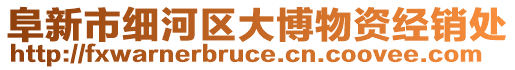 阜新市细河区大博物资经销处
http://fxwarnerbruce.cn.coovee.com